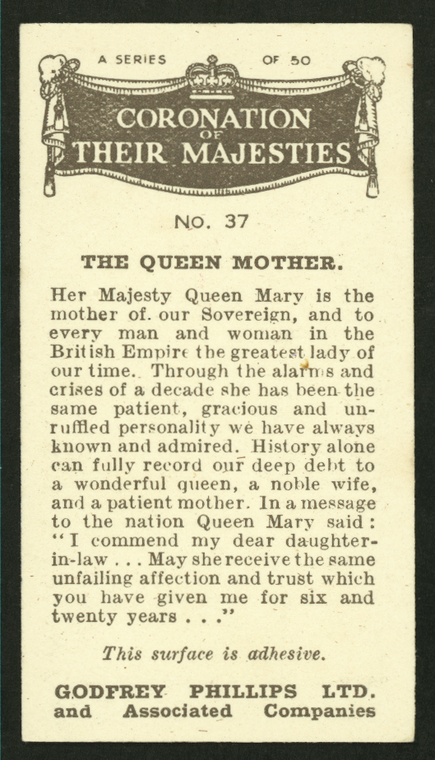 A SERIES OF 50

CORONATION
OF
THEIR MAJESTIES

No. 37

THE QUEEN MOTHER.

Her Majesty Queen Mary is the mother of. our Sovereign, and to every man and woman in the British Empire the greatest lady of our time. Through the alarms and crises of a decade she has been the same patient, gracious and unruffled personality we have always known and admired. History alone can fully record our deep debt to a wonderful queen, a noble wife, and a patient mother. In a message to the nation Queen Mary said: "I commend my dear daughter-in-law . . . May she receive the same unfailing affection and trust which you have given me for six and twenty years . . ."

This surface is adhesive.

GODFREY PHILLIPS LTD.
and Associated Companies